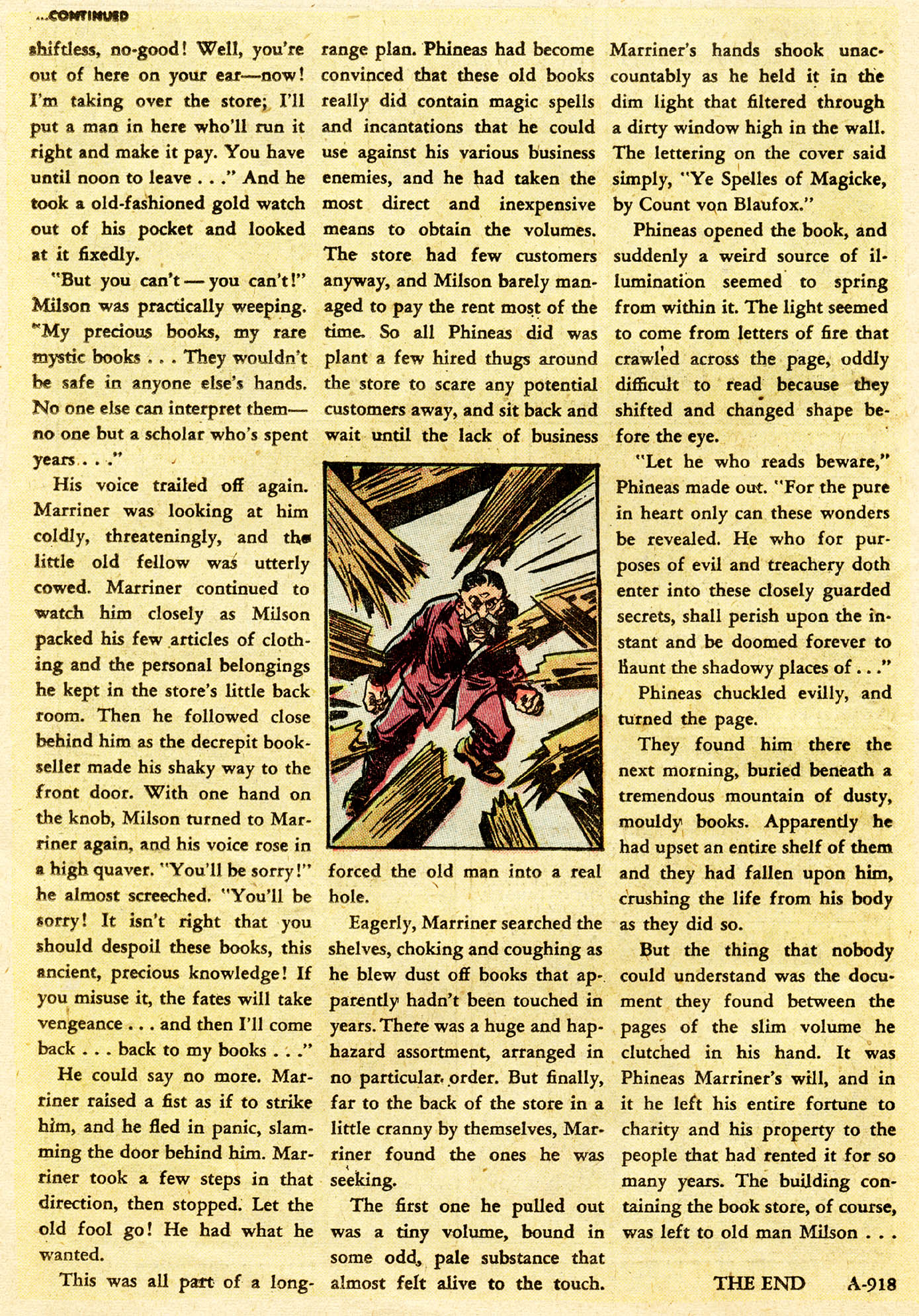 ...CONTINUED

shiftless, no-good! Well, you're out of here on your ear—now! I'm taking over the store; I'll put a man in here who'll run it right and make it pay. You have until noon to leave . . ." And he took a old-fashioned gold watch out of his pocket and looked at it fixedly.

"But you can't — you can't!" Milson was practically weeping. "My precious books, my rare mystic books . . . They wouldn't be safe in anyone else's hands. No one else can interpret them—no one but a scholar who's spent years . . ."

His voice trailed off again. Marriner was looking at him coldly, threateningly, and the little old fellow was utterly cowed. Marriner continued to watch him closely as Milson packed his few articles of clothing and the personal belongings he kept in the store's little back room. Then he followed close behind him as the decrepit bookseller made his shaky way to the front door. With one hand on the knob, Milson turned to Marriner again, and his voice rose in a high quaver. "You'll be sorry!" he almost screeched. "You'll be sorry! It isn't right that you should despoil these books, this ancient, precious knowledge! If you misuse it, the fates will take vengeance . . . and then I'll come back . . . back to my books . . ."

He could say no more. Marriner raised a fist as if to strike him, and he fled in panic, slamming the door behind him. Marriner took a few steps in that direction, then stopped. Let the old fool go! He had what he wanted.

This was all part of a long-range plan. Phineas had become convinced that these old books really did contain magic spells and incantations that he could use against his various business enemies, and he had taken the most direct and inexpensive means to obtain the volumes. The store had few customers anyway, and Milson barely managed to pay the rent most of the time. So all Phineas did was plant a few hired thugs around the store to scare any potential customers away, and sit back and wait until the lack of business forced the old man into a real hole.

Eagerly, Marriner searched the shelves, choking and coughing as he blew dust off books that apparently hadn't been touched in years. There was a huge and haphazard assortment, arranged in no particular order. But finally, far to the back of the store in a little cranny by themselves, Marriner found the ones he was seeking.

The first one he pulled out was a tiny volume, bound in some odd, pale substance that almost felt alive to the touch. Marriner's hands shook unaccountably as he held it in the dim light that filtered through a dirty window high in the wall. The lettering on the cover said simply, "Ye Spelles of Magicke, by Count von Blaufox."

Phineas opened the book, and suddenly a weird source of illumination seemed to spring from within it. The light seemed to come from letters of fire that crawled across the page, oddly difficult to read because they shifted and changed shape before the eye.

"Let he who reads beware," Phineas made out. "For the pure in heart only can these wonders be revealed. He who for purposes of evil and treachery doth enter into these closely guarded secrets, shall perish upon the instant and be doomed forever to haunt the shadowy places of . . ."

Phineas chuckled evilly, and turned the page.

They found him there the next morning, buried beneath a tremendous mountain of dusty, mouldy books. Apparently he had upset an entire shelf of them and they had fallen upon him, crushing the life from his body as they did so.

But the thing that nobody could understand was the document they found between the pages of the slim volume he clutched in his hand. It was Phineas Marriner's will, and in it he left his entire fortune to charity and his property to the people that had rented it for so many years. The building containing the book store, of course, was left to old man Milson . . .

THE END A-918